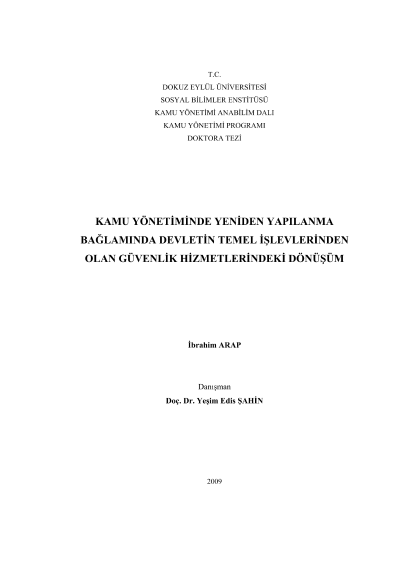 T.C.
DOKUZ EYLÜL ÜNİVERSİTESİ
SOSYAL BİLİMLER ENSTİTÜSÜ
KAMU YÖNETİMİ ANABİLİM DALI
KAMU YÖNETİMİ PROGRAMI
DOKTORA TEZİ

KAMU YÖNETİMİNDE YENİDEN YAPILANMA BAĞLAMINDA DEVLETİN TEMEL İŞLEVLERİNDEN OLAN GÜVENLİK HİZMETLERİNDEKİ DÖNÜŞÜM

İbrahim ARAP

Danışman
Doç. Dr. Yeşim Edis ŞAHİN

2009